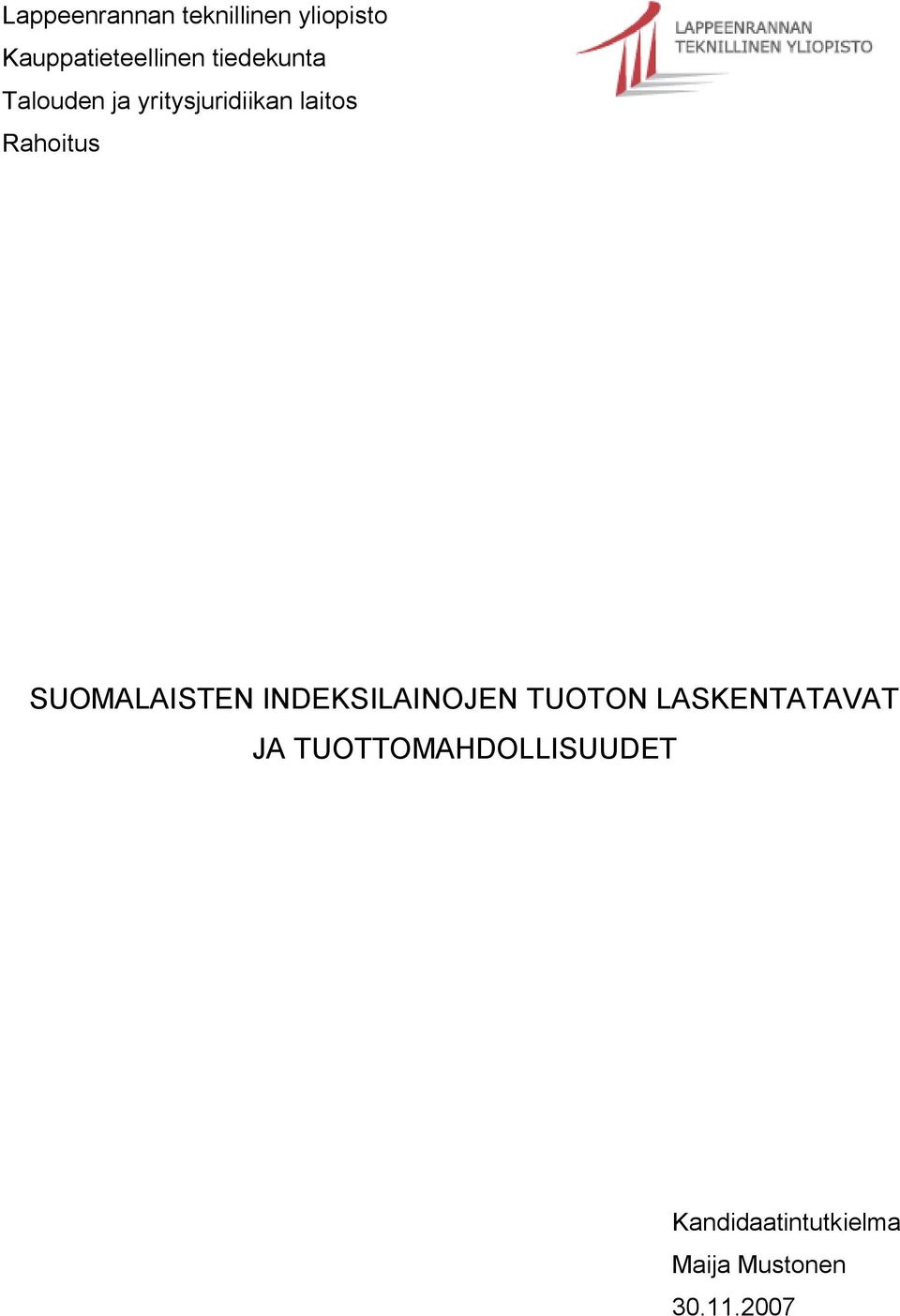 Lappeenrannan teknillinen yliopisto
Kauppatieteellinen tiedekunta
Talouden ja yritysjuridiikan laitos
Rahoitus

LAPPEENRANNAN
TEKNILLINEN YLIOPISTO

SUOMALAISTEN INDEKSILAINOJEN TUOTON LASKENTATAVAT JA TUOTTOMAHDOLLISUUDET

Kandidaatintutkielma
Maija Mustonen
30.11.2007